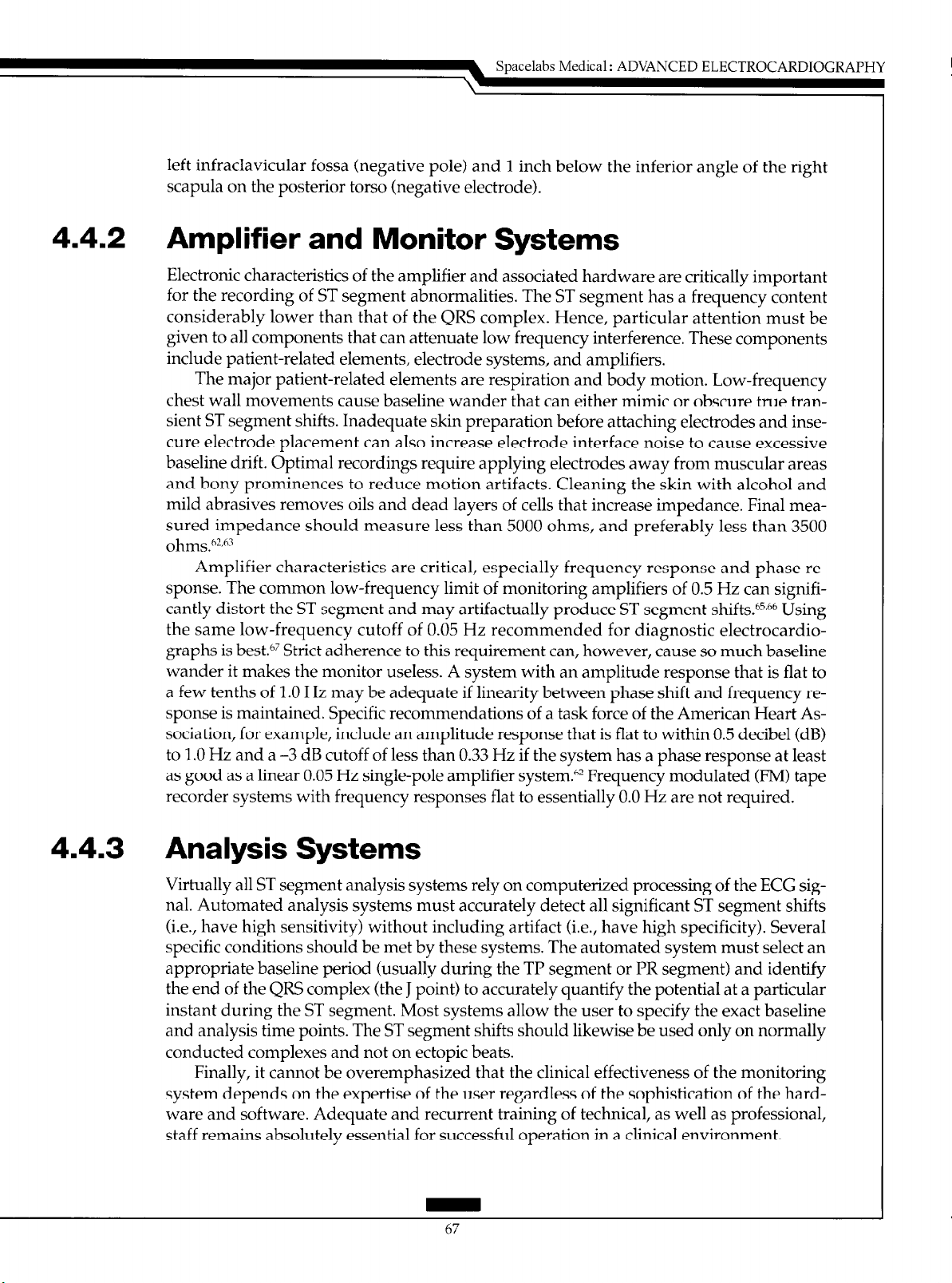 Spacelabs Medical: ADVANCED ELECTROCARDIOGRAPHY

left infraclavicular fossa (negative pole) and 1 inch below the inferior angle of the right scapula on the posterior torso (negative electrode).

4.4.2 Amplifier and Monitor Systems

Electronic characteristics of the amplifier and associated hardware are critically important for the recording of ST segment abnormalities. The ST segment has a frequency content considerably lower than that of the QRS complex. Hence, particular attention must be given to all components that can attenuate low frequency interference. These components include patient-related elements, electrode systems, and amplifiers.

The major patient-related elements are respiration and body motion. Low-frequency chest wall movements cause baseline wander that can either mimic or obscure true transient ST segment shifts. Inadequate skin preparation before attaching electrodes and insecure electrode placement can also increase electrode interface noise to cause excessive baseline drift. Optimal recordings require applying electrodes away from muscular areas and bony prominences to reduce motion artifacts. Cleaning the skin with alcohol and mild abrasives removes oils and dead layers of cells that increase impedance. Final measured impedance should measure less than 5000 ohms, and preferably less than 3500 ohms.$^{62,63}$

Amplifier characteristics are critical, especially frequency response and phase response. The common low-frequency limit of monitoring amplifiers of 0.5 Hz can significantly distort the ST segment and may artifactually produce ST segment shifts.$^{65,66}$ Using the same low-frequency cutoff of 0.05 Hz recommended for diagnostic electrocardiographs is best.$^{67}$ Strict adherence to this requirement can, however, cause so much baseline wander it makes the monitor useless. A system with an amplitude response that is flat to a few tenths of 1.0 Hz may be adequate if linearity between phase shift and frequency response is maintained. Specific recommendations of a task force of the American Heart Association, for example, include an amplitude response that is flat to within 0.5 decibel (dB) to 1.0 Hz and a –3 dB cutoff of less than 0.33 Hz if the system has a phase response at least as good as a linear 0.05 Hz single-pole amplifier system.$^{62}$ Frequency modulated (FM) tape recorder systems with frequency responses flat to essentially 0.0 Hz are not required.

4.4.3 Analysis Systems

Virtually all ST segment analysis systems rely on computerized processing of the ECG signal. Automated analysis systems must accurately detect all significant ST segment shifts (i.e., have high sensitivity) without including artifact (i.e., have high specificity). Several specific conditions should be met by these systems. The automated system must select an appropriate baseline period (usually during the TP segment or PR segment) and identify the end of the QRS complex (the J point) to accurately quantify the potential at a particular instant during the ST segment. Most systems allow the user to specify the exact baseline and analysis time points. The ST segment shifts should likewise be used only on normally conducted complexes and not on ectopic beats.

Finally, it cannot be overemphasized that the clinical effectiveness of the monitoring system depends on the expertise of the user regardless of the sophistication of the hardware and software. Adequate and recurrent training of technical, as well as professional, staff remains absolutely essential for successful operation in a clinical environment.

67